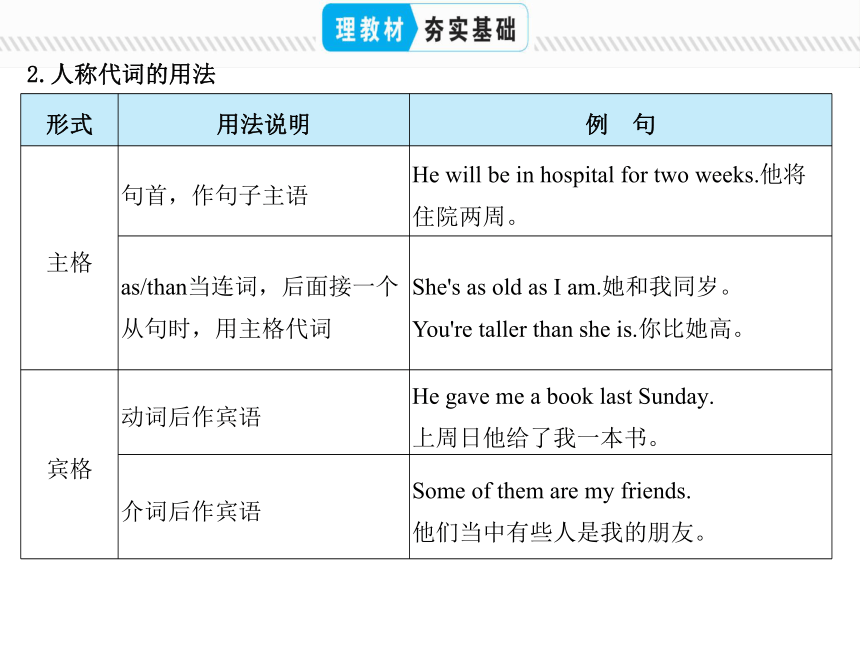 理教材 夯实基础

2. 人称代词的用法

| 形式 | 用法说明 | 例　句 |
|---|---|---|
| 主格 | 句首，作句子主语 | He will be in hospital for two weeks.他将住院两周。 |
| 主格 | as/than当连词，后面接一个从句时，用主格代词 | She's as old as I am.她和我同岁。 You're taller than she is.你比她高。 |
| 宾格 | 动词后作宾语 | He gave me a book last Sunday. 上周日他给了我一本书。 |
| 宾格 | 介词后作宾语 | Some of them are my friends. 他们当中有些人是我的朋友。 |